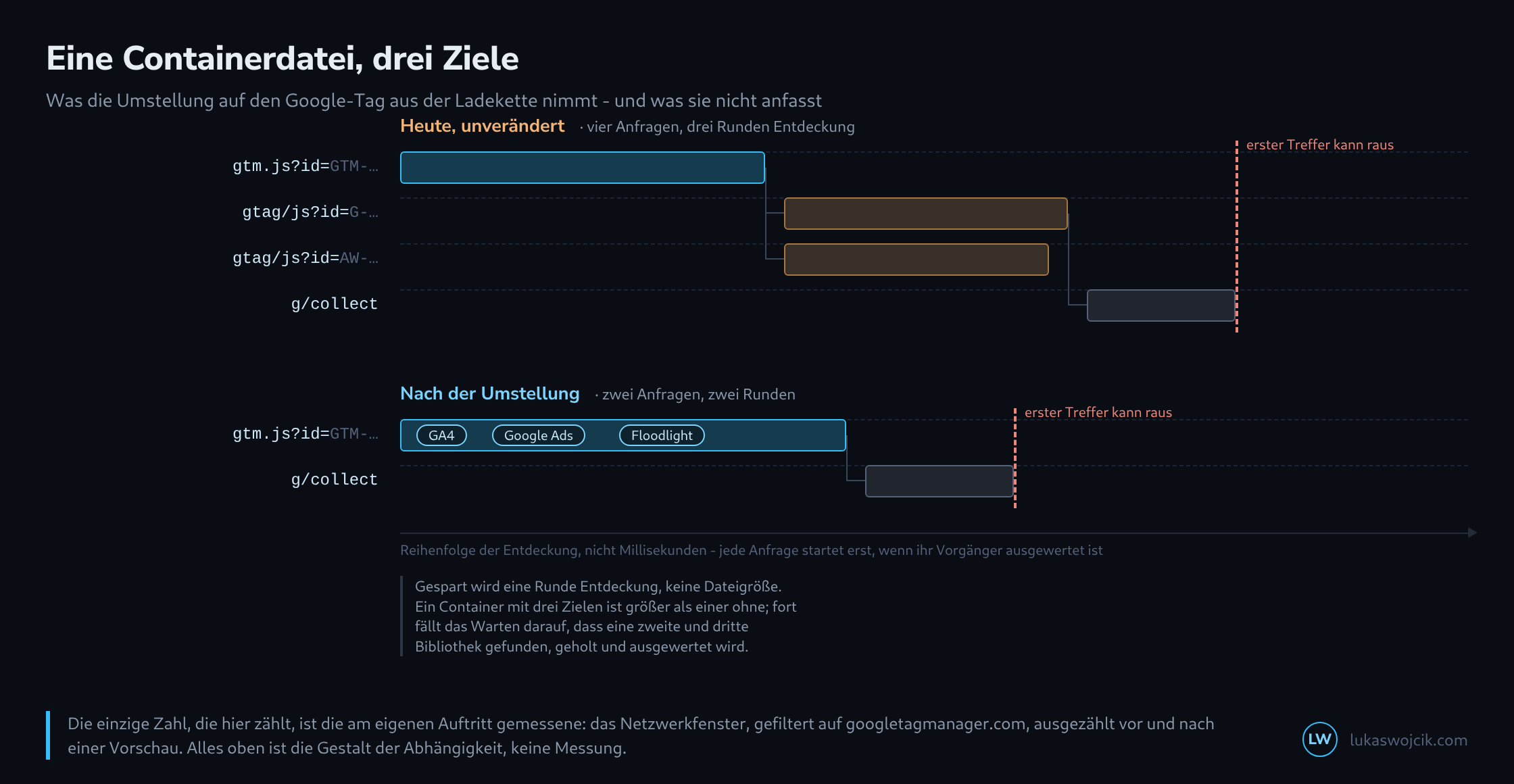 Eine Containerdatei, drei Ziele

Was die Umstellung auf den Google-Tag aus der Ladekette nimmt - und was sie nicht anfasst

Heute, unverändert · vier Anfragen, drei Runden Entdeckung

erster Treffer kann raus

gtm.js?id=GTM-…

gtag/js?id=G-…

gtag/js?id=AW-…

g/collect

Nach der Umstellung · zwei Anfragen, zwei Runden

erster Treffer kann raus

gtm.js?id=GTM-…

GA4

Google Ads

Floodlight

g/collect

Reihenfolge der Entdeckung, nicht Millisekunden - jede Anfrage startet erst, wenn ihr Vorgänger ausgewertet ist

Gespart wird eine Runde Entdeckung, keine Dateigröße. Ein Container mit drei Zielen ist größer als einer ohne; fort fällt das Warten darauf, dass eine zweite und dritte Bibliothek gefunden, geholt und ausgewertet wird.

Die einzige Zahl, die hier zählt, ist die am eigenen Auftritt gemessene: das Netzwerkfenster, gefiltert auf googletagmanager.com, ausgezählt vor und nach einer Vorschau. Alles oben ist die Gestalt der Abhängigkeit, keine Messung.

LW

lukaswojcik.com